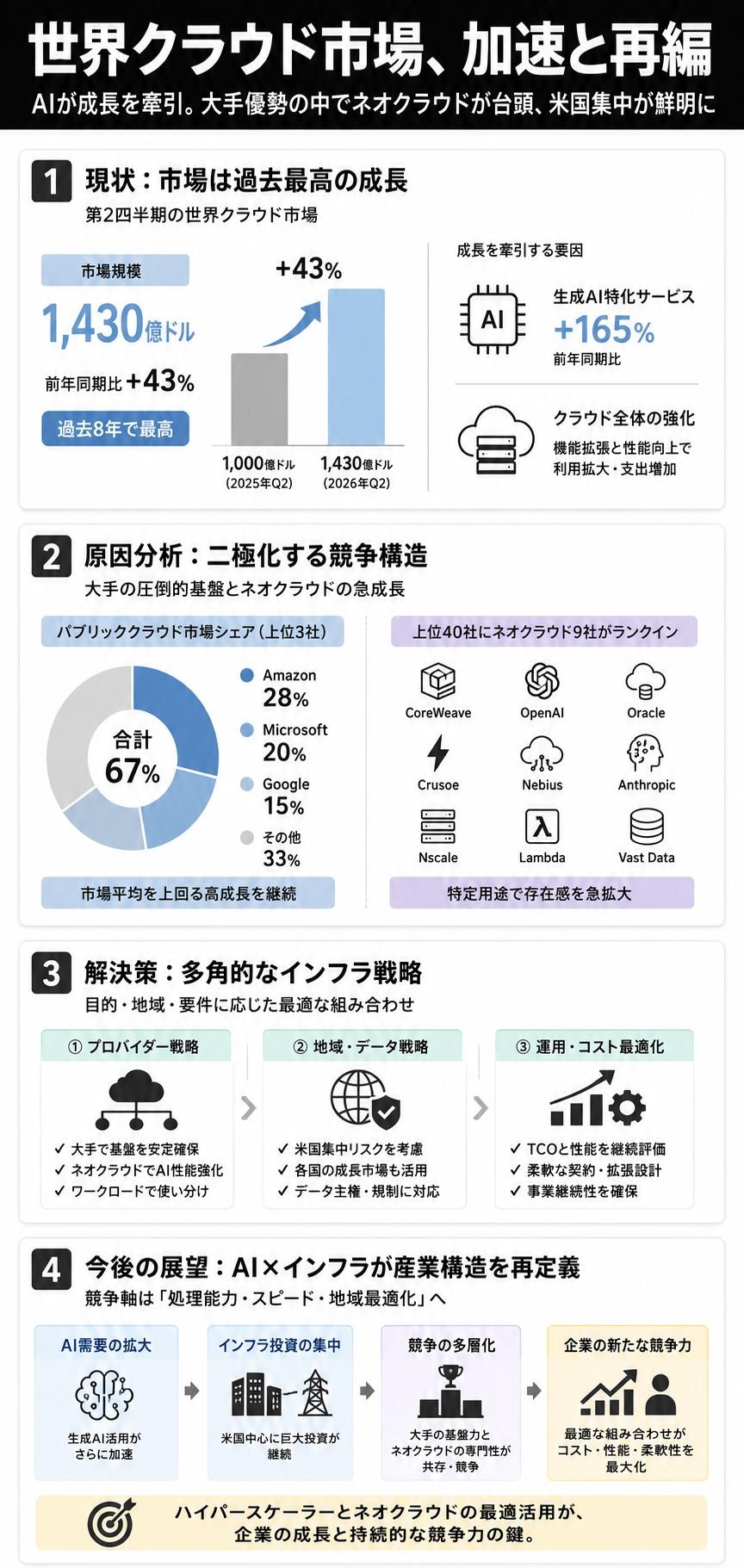 世界クラウド市場、加速と再編

AIが成長を牽引。大手優勢の中でネオクラウドが台頭、米国集中が鮮明に

1 現状：市場は過去最高の成長

第2四半期の世界クラウド市場

市場規模

1,430億ドル

前年同期比 +43%

過去8年で最高

+43%

1,000億ドル (2025年Q2)

1,430億ドル (2026年Q2)

成長を牽引する要因

AI

生成AI特化サービス

+165%

前年同期比

クラウド全体の強化

機能拡張と性能向上で利用拡大・支出増加

2 原因分析：二極化する競争構造

大手の圧倒的基盤とネオクラウドの急成長

パブリッククラウド市場シェア（上位3社）

合計 67%

Amazon 28%

Microsoft 20%

Google 15%

その他 33%

市場平均を上回る高成長を継続

上位40社にネオクラウド9社がランクイン

CoreWeave

OpenAI

Oracle

Crusoe

Nebius

Anthropic

Nscale

Lambda

Vast Data

特定用途で存在感を急拡大

3 解決策：多角的なインフラ戦略

目的・地域・要件に応じた最適な組み合わせ

① プロバイダー戦略

✓ 大手で基盤を安定確保

✓ ネオクラウドでAI性能強化

✓ ワークロードで使い分け

② 地域・データ戦略

✓ 米国集中リスクを考慮

✓ 各国の成長市場も活用

✓ データ主権・規制に対応

③ 運用・コスト最適化

✓ TCOと性能を継続評価

✓ 柔軟な契約・拡張設計

✓ 事業継続性を確保

4 今後の展望：AI×インフラが産業構造を再定義

競争軸は「処理能力・スピード・地域最適化」へ

AI需要の拡大

生成AI活用がさらに加速

インフラ投資の集中

米国中心に巨大投資が継続

競争の多層化

大手の基盤力とネオクラウドの専門性が共存・競争

企業の新たな競争力

最適な組み合わせがコスト・性能・柔軟性を最大化

ハイパースケーラーとネオクラウドの最適活用が、企業の成長と持続的な競争力の鍵。